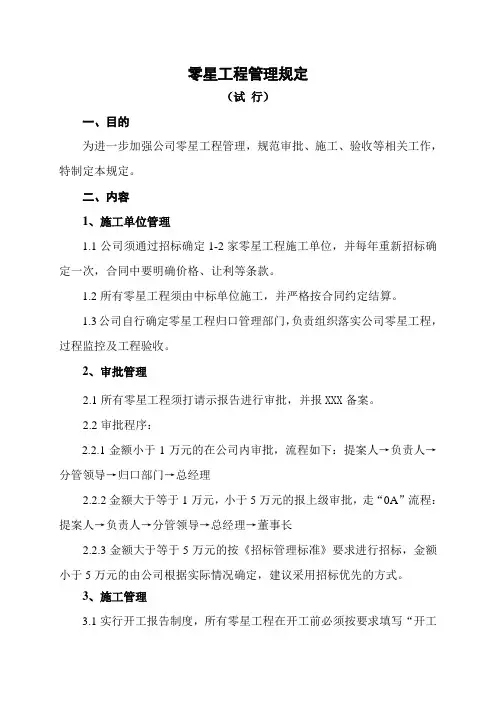 零星工程管理规定

（试 行）

一、目的

为进一步加强公司零星工程管理，规范审批、施工、验收等相关工作，特制定本规定。

二、内容

1、施工单位管理

1.1 公司须通过招标确定 1-2 家零星工程施工单位，并每年重新招标确定一次，合同中要明确价格、让利等条款。

1.2 所有零星工程须由中标单位施工，并严格按合同约定结算。

1.3 公司自行确定零星工程归口管理部门，负责组织落实公司零星工程，过程监控及工程验收。

2、审批管理

2.1 所有零星工程须打请示报告进行审批，并报 XXX 备案。

2.2 审批程序：

2.2.1 金额小于 1 万元的在公司内审批，流程如下：提案人→负责人→分管领导→归口部门→总经理

2.2.2 金额大于等于 1 万元，小于 5 万元的报上级审批，走“0A”流程：提案人→负责人→分管领导→总经理→董事长

2.2.3 金额大于等于 5 万元的按《招标管理标准》要求进行招标，金额小于 5 万元的由公司根据实际情况确定，建议采用招标优先的方式。

3、施工管理

3.1 实行开工报告制度，所有零星工程在开工前必须按要求填写“开工